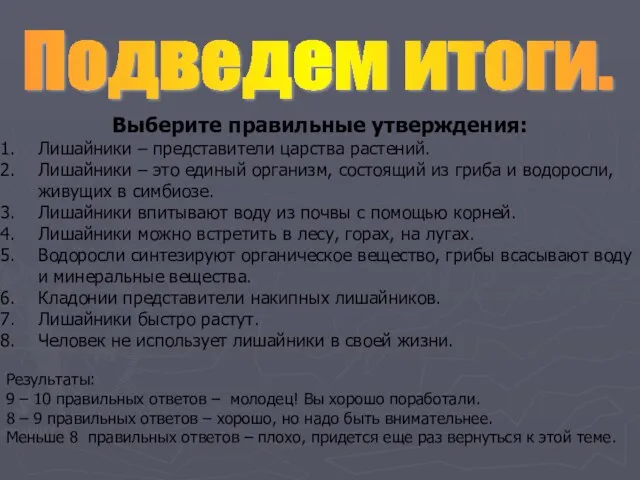 Подведем итоги.

Выберите правильные утверждения:

1. Лишайники – представители царства растений.
2. Лишайники – это единый организм, состоящий из гриба и водоросли, живущих в симбиозе.
3. Лишайники впитывают воду из почвы с помощью корней.
4. Лишайники можно встретить в лесу, горах, на лугах.
5. Водоросли синтезируют органическое вещество, грибы всасывают воду и минеральные вещества.
6. Кладонии представители накипных лишайников.
7. Лишайники быстро растут.
8. Человек не использует лишайники в своей жизни.

Результаты:
9 – 10 правильных ответов – молодец! Вы хорошо поработали.
8 – 9 правильных ответов – хорошо, но надо быть внимательнее.
Меньше 8 правильных ответов – плохо, придется еще раз вернуться к этой теме.